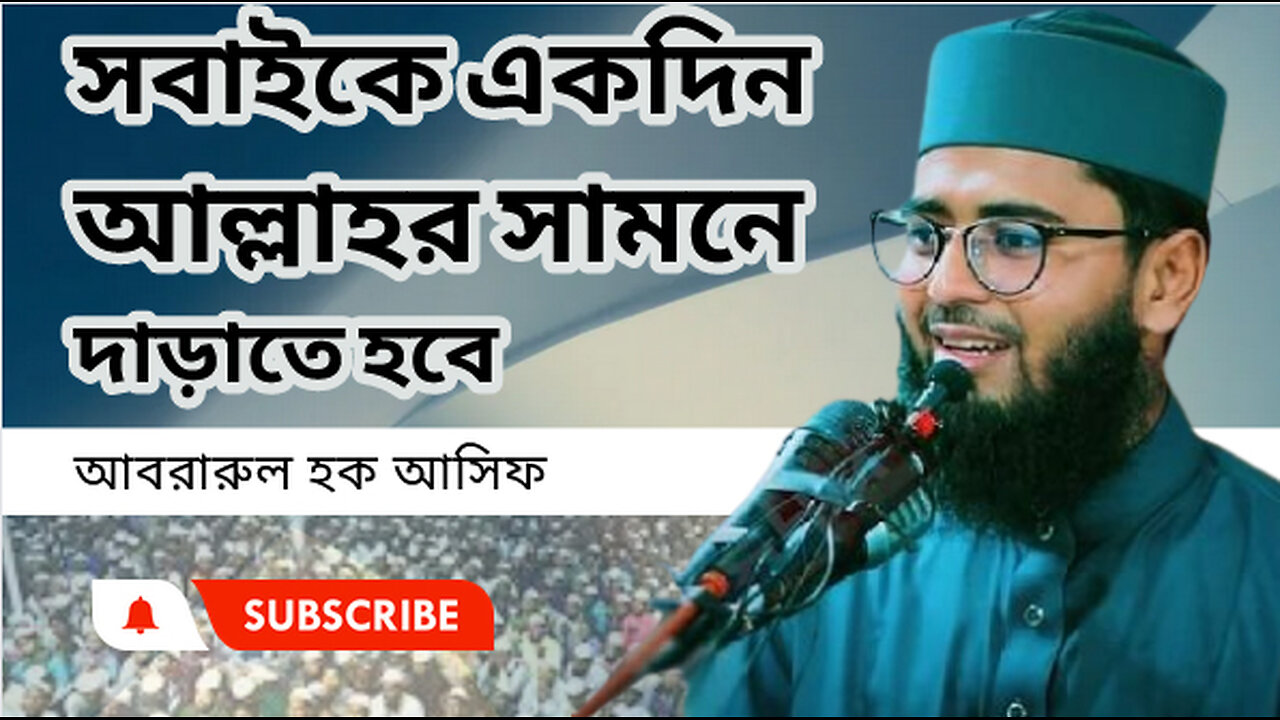 সবাইকে একদিন আল্লাহর সামনে দাড়াতে হবে

আবরারুল হক আসিফ

SUBSCRIBE